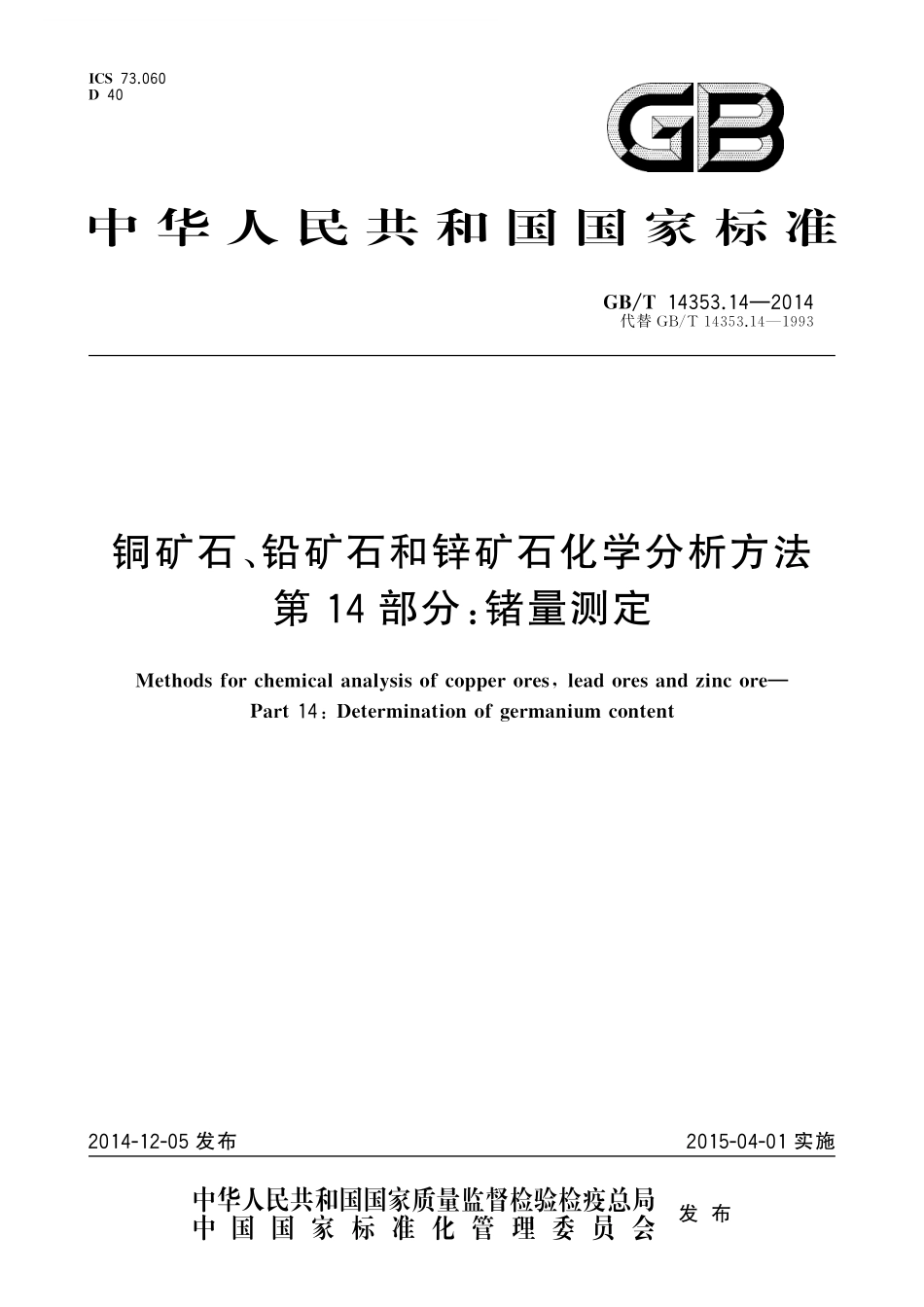 ICS 73.060
D 40

GB

中华人民共和国国家标准

GB/T 14353.14—2014
代替 GB/T 14353.14—1993

铜矿石、铅矿石和锌矿石化学分析方法
第 14 部分：锗量测定

Methods for chemical analysis of copper ores, lead ores and zinc ore—
Part 14: Determination of germanium content

2014-12-05 发布

2015-04-01 实施

中华人民共和国国家质量监督检验检疫总局
中国国家标准化管理委员会
发布